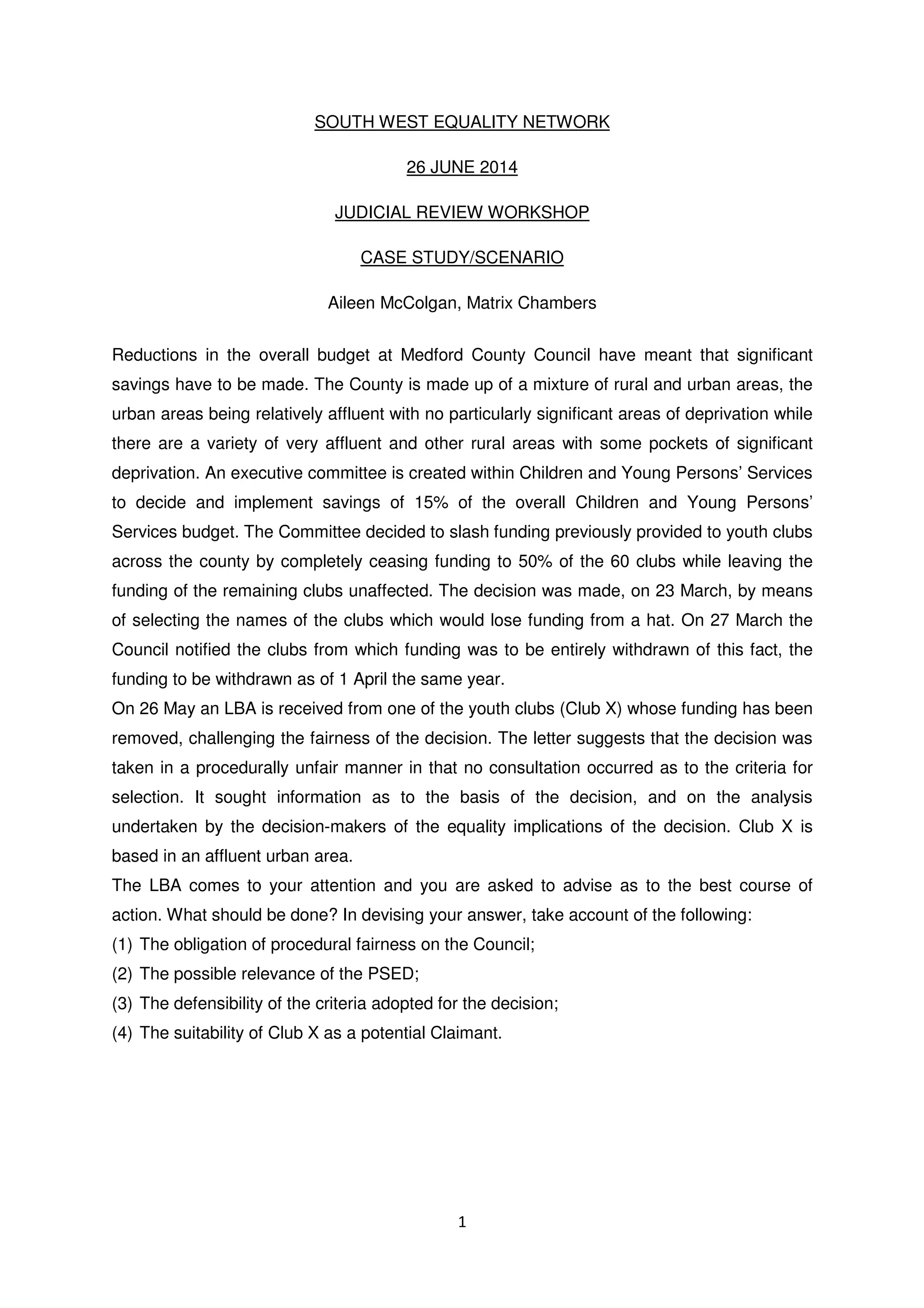 SOUTH WEST EQUALITY NETWORK

26 JUNE 2014

JUDICIAL REVIEW WORKSHOP

CASE STUDY/SCENARIO

Aileen McColgan, Matrix Chambers

Reductions in the overall budget at Medford County Council have meant that significant savings have to be made. The County is made up of a mixture of rural and urban areas, the urban areas being relatively affluent with no particularly significant areas of deprivation while there are a variety of very affluent and other rural areas with some pockets of significant deprivation. An executive committee is created within Children and Young Persons' Services to decide and implement savings of 15% of the overall Children and Young Persons' Services budget. The Committee decided to slash funding previously provided to youth clubs across the county by completely ceasing funding to 50% of the 60 clubs while leaving the funding of the remaining clubs unaffected. The decision was made, on 23 March, by means of selecting the names of the clubs which would lose funding from a hat. On 27 March the Council notified the clubs from which funding was to be entirely withdrawn of this fact, the funding to be withdrawn as of 1 April the same year.
On 26 May an LBA is received from one of the youth clubs (Club X) whose funding has been removed, challenging the fairness of the decision. The letter suggests that the decision was taken in a procedurally unfair manner in that no consultation occurred as to the criteria for selection. It sought information as to the basis of the decision, and on the analysis undertaken by the decision-makers of the equality implications of the decision. Club X is based in an affluent urban area.
The LBA comes to your attention and you are asked to advise as to the best course of action. What should be done? In devising your answer, take account of the following:
(1) The obligation of procedural fairness on the Council;
(2) The possible relevance of the PSED;
(3) The defensibility of the criteria adopted for the decision;
(4) The suitability of Club X as a potential Claimant.

1